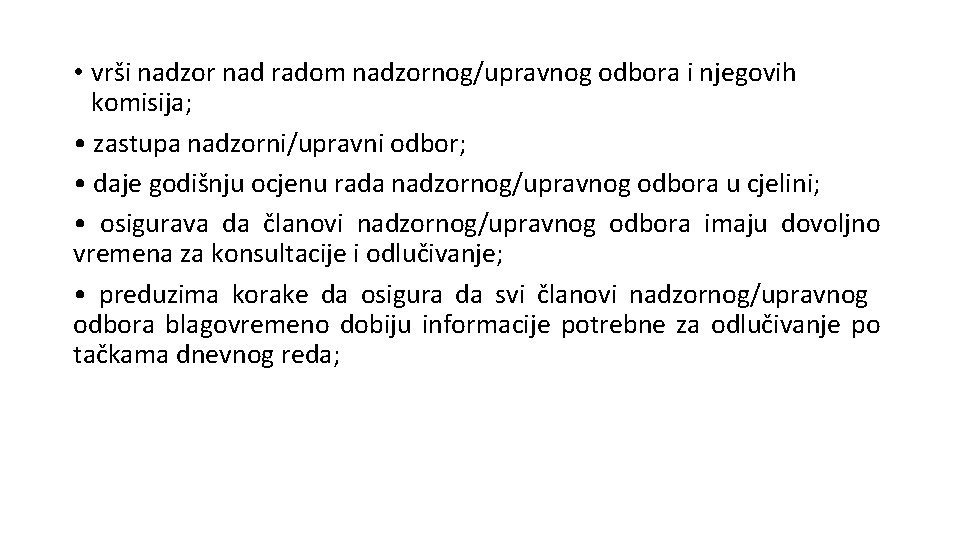 • vrši nadzor nad radom nadzornog/upravnog odbora i njegovih komisija;

• zastupa nadzorni/upravni odbor;

• daje godišnju ocjenu rada nadzornog/upravnog odbora u cjelini;

• osigurava da članovi nadzornog/upravnog odbora imaju dovoljno vremena za konsultacije i odlučivanje;

• preduzima korake da osigura da svi članovi nadzornog/upravnog odbora blagovremeno dobiju informacije potrebne za odlučivanje po tačkama dnevnog reda;